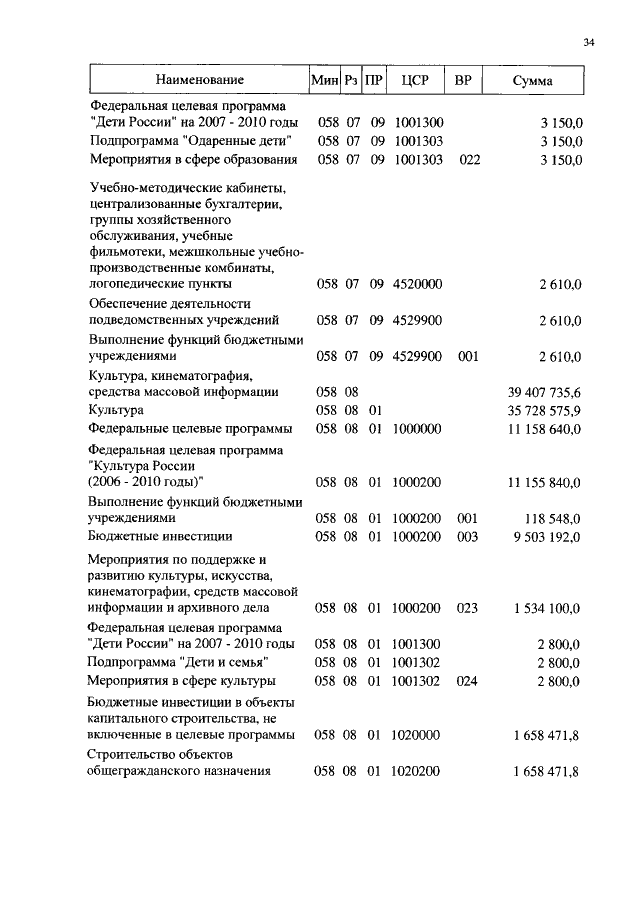 34

| Наименование | Мин | Рз | ПР | ЦСР | ВР | Сумма |
|---|---|---|---|---|---|---|
| Федеральная целевая программа "Дети России" на 2007 - 2010 годы | 058 | 07 | 09 | 1001300 | | 3 150,0 |
| Подпрограмма "Одаренные дети" | 058 | 07 | 09 | 1001303 | | 3 150,0 |
| Мероприятия в сфере образования | 058 | 07 | 09 | 1001303 | 022 | 3 150,0 |
| Учебно-методические кабинеты, централизованные бухгалтерии, группы хозяйственного обслуживания, учебные фильмотеки, межшкольные учебно-производственные комбинаты, логопедические пункты | 058 | 07 | 09 | 4520000 | | 2 610,0 |
| Обеспечение деятельности подведомственных учреждений | 058 | 07 | 09 | 4529900 | | 2 610,0 |
| Выполнение функций бюджетными учреждениями | 058 | 07 | 09 | 4529900 | 001 | 2 610,0 |
| Культура, кинематография, средства массовой информации | 058 | 08 | | | | 39 407 735,6 |
| Культура | 058 | 08 | 01 | | | 35 728 575,9 |
| Федеральные целевые программы | 058 | 08 | 01 | 1000000 | | 11 158 640,0 |
| Федеральная целевая программа "Культура России (2006 - 2010 годы)" | 058 | 08 | 01 | 1000200 | | 11 155 840,0 |
| Выполнение функций бюджетными учреждениями | 058 | 08 | 01 | 1000200 | 001 | 118 548,0 |
| Бюджетные инвестиции | 058 | 08 | 01 | 1000200 | 003 | 9 503 192,0 |
| Мероприятия по поддержке и развитию культуры, искусства, кинематографии, средств массовой информации и архивного дела | 058 | 08 | 01 | 1000200 | 023 | 1 534 100,0 |
| Федеральная целевая программа "Дети России" на 2007 - 2010 годы | 058 | 08 | 01 | 1001300 | | 2 800,0 |
| Подпрограмма "Дети и семья" | 058 | 08 | 01 | 1001302 | | 2 800,0 |
| Мероприятия в сфере культуры | 058 | 08 | 01 | 1001302 | 024 | 2 800,0 |
| Бюджетные инвестиции в объекты капитального строительства, не включенные в целевые программы | 058 | 08 | 01 | 1020000 | | 1 658 471,8 |
| Строительство объектов общегражданского назначения | 058 | 08 | 01 | 1020200 | | 1 658 471,8 |